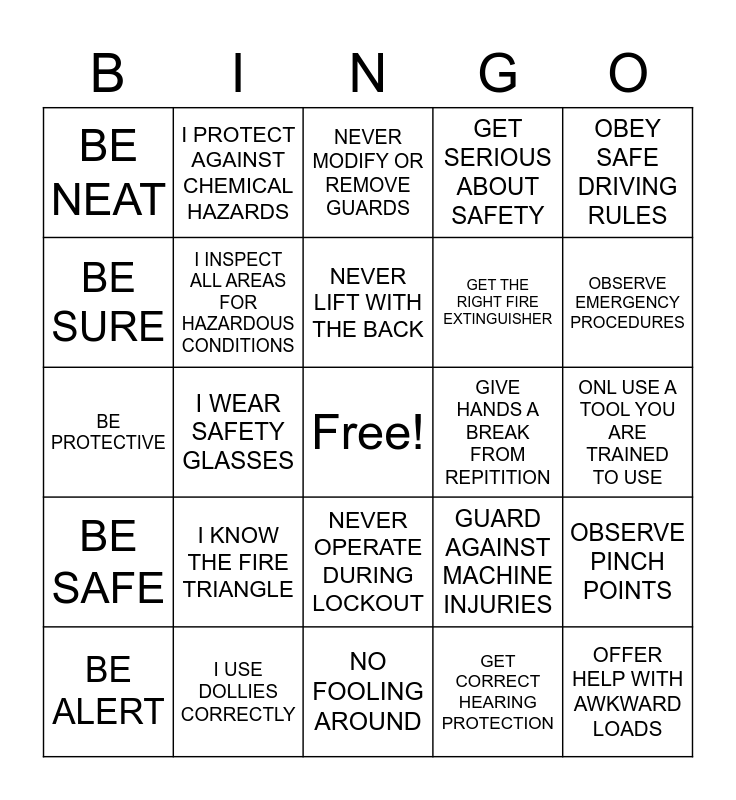 | B | I | N | G | O |
|---|---|---|---|---|
| BE NEAT | I PROTECT AGAINST CHEMICAL HAZARDS | NEVER MODIFY OR REMOVE GUARDS | GET SERIOUS ABOUT SAFETY | OBEY SAFE DRIVING RULES |
| BE SURE | I INSPECT ALL AREAS FOR HAZARDOUS CONDITIONS | NEVER LIFT WITH THE BACK | GET THE RIGHT FIRE EXTINGUISHER | OBSERVE EMERGENCY PROCEDURES |
| BE PROTECTIVE | I WEAR SAFETY GLASSES | Free! | GIVE HANDS A BREAK FROM REPITITION | ONL USE A TOOL YOU ARE TRAINED TO USE |
| BE SAFE | I KNOW THE FIRE TRIANGLE | NEVER OPERATE DURING LOCKOUT | GUARD AGAINST MACHINE INJURIES | OBSERVE PINCH POINTS |
| BE ALERT | I USE DOLLIES CORRECTLY | NO FOOLING AROUND | GET CORRECT HEARING PROTECTION | OFFER HELP WITH AWKWARD LOADS |